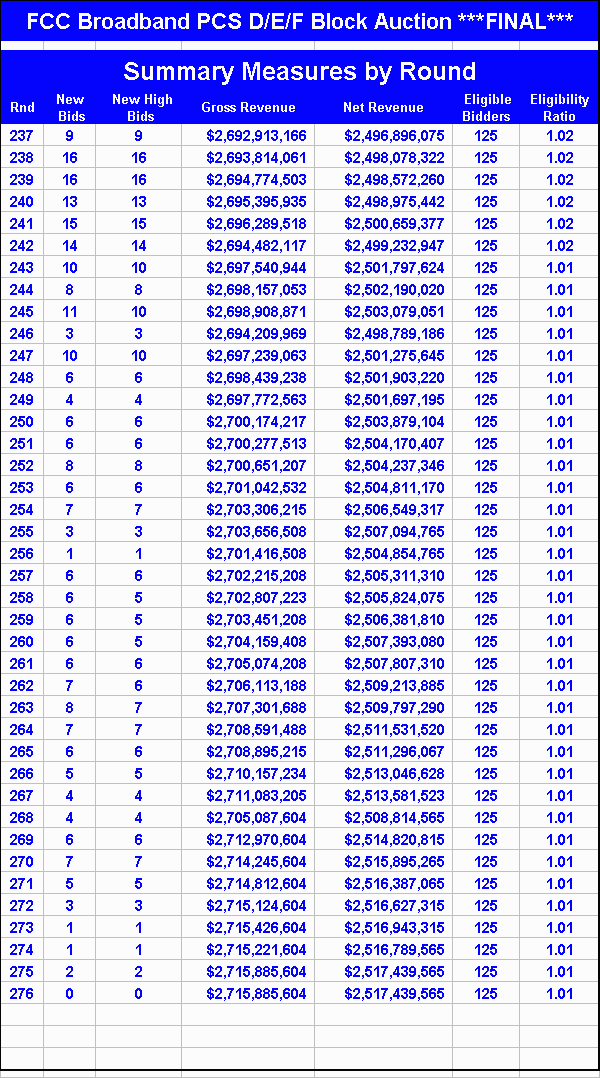 FCC Broadband PCS D/E/F Block Auction ***FINAL***

Summary Measures by Round

| Rnd | New Bids | New High Bids | Gross Revenue | Net Revenue | Eligible Bidders | Eligibility Ratio |
|---|---|---|---|---|---|---|
| 237 | 9 | 9 | $2,692,913,166 | $2,496,896,075 | 125 | 1.02 |
| 238 | 16 | 16 | $2,693,814,061 | $2,498,078,322 | 125 | 1.02 |
| 239 | 16 | 16 | $2,694,774,503 | $2,498,572,260 | 125 | 1.02 |
| 240 | 13 | 13 | $2,695,395,935 | $2,498,975,442 | 125 | 1.02 |
| 241 | 15 | 15 | $2,696,289,518 | $2,500,659,377 | 125 | 1.02 |
| 242 | 14 | 14 | $2,694,482,117 | $2,499,232,947 | 125 | 1.02 |
| 243 | 10 | 10 | $2,697,540,944 | $2,501,797,624 | 125 | 1.01 |
| 244 | 8 | 8 | $2,698,157,053 | $2,502,190,020 | 125 | 1.01 |
| 245 | 11 | 10 | $2,698,908,871 | $2,503,079,051 | 125 | 1.01 |
| 246 | 3 | 3 | $2,694,209,969 | $2,498,789,186 | 125 | 1.01 |
| 247 | 10 | 10 | $2,697,239,063 | $2,501,275,645 | 125 | 1.01 |
| 248 | 6 | 6 | $2,698,439,238 | $2,501,903,220 | 125 | 1.01 |
| 249 | 4 | 4 | $2,697,772,563 | $2,501,697,195 | 125 | 1.01 |
| 250 | 6 | 6 | $2,700,174,217 | $2,503,879,104 | 125 | 1.01 |
| 251 | 6 | 6 | $2,700,277,513 | $2,504,170,407 | 125 | 1.01 |
| 252 | 8 | 8 | $2,700,651,207 | $2,504,237,346 | 125 | 1.01 |
| 253 | 6 | 6 | $2,701,042,532 | $2,504,811,170 | 125 | 1.01 |
| 254 | 7 | 7 | $2,703,306,215 | $2,506,549,317 | 125 | 1.01 |
| 255 | 3 | 3 | $2,703,656,508 | $2,507,094,765 | 125 | 1.01 |
| 256 | 1 | 1 | $2,701,416,508 | $2,504,854,765 | 125 | 1.01 |
| 257 | 6 | 6 | $2,702,215,208 | $2,505,311,310 | 125 | 1.01 |
| 258 | 6 | 5 | $2,702,807,223 | $2,505,824,075 | 125 | 1.01 |
| 259 | 6 | 5 | $2,703,451,208 | $2,506,381,810 | 125 | 1.01 |
| 260 | 6 | 5 | $2,704,159,408 | $2,507,393,080 | 125 | 1.01 |
| 261 | 6 | 6 | $2,705,074,208 | $2,507,807,310 | 125 | 1.01 |
| 262 | 7 | 6 | $2,706,113,188 | $2,509,213,885 | 125 | 1.01 |
| 263 | 8 | 7 | $2,707,301,688 | $2,509,797,290 | 125 | 1.01 |
| 264 | 7 | 7 | $2,708,591,488 | $2,511,531,520 | 125 | 1.01 |
| 265 | 6 | 6 | $2,708,895,215 | $2,511,296,067 | 125 | 1.01 |
| 266 | 5 | 5 | $2,710,157,234 | $2,513,046,628 | 125 | 1.01 |
| 267 | 4 | 4 | $2,711,083,205 | $2,513,581,523 | 125 | 1.01 |
| 268 | 4 | 4 | $2,705,087,604 | $2,508,814,565 | 125 | 1.01 |
| 269 | 6 | 6 | $2,712,970,604 | $2,514,820,815 | 125 | 1.01 |
| 270 | 7 | 7 | $2,714,245,604 | $2,515,895,265 | 125 | 1.01 |
| 271 | 5 | 5 | $2,714,812,604 | $2,516,387,065 | 125 | 1.01 |
| 272 | 3 | 3 | $2,715,124,604 | $2,516,627,315 | 125 | 1.01 |
| 273 | 1 | 1 | $2,715,426,604 | $2,516,943,315 | 125 | 1.01 |
| 274 | 1 | 1 | $2,715,221,604 | $2,516,789,565 | 125 | 1.01 |
| 275 | 2 | 2 | $2,715,885,604 | $2,517,439,565 | 125 | 1.01 |
| 276 | 0 | 0 | $2,715,885,604 | $2,517,439,565 | 125 | 1.01 |